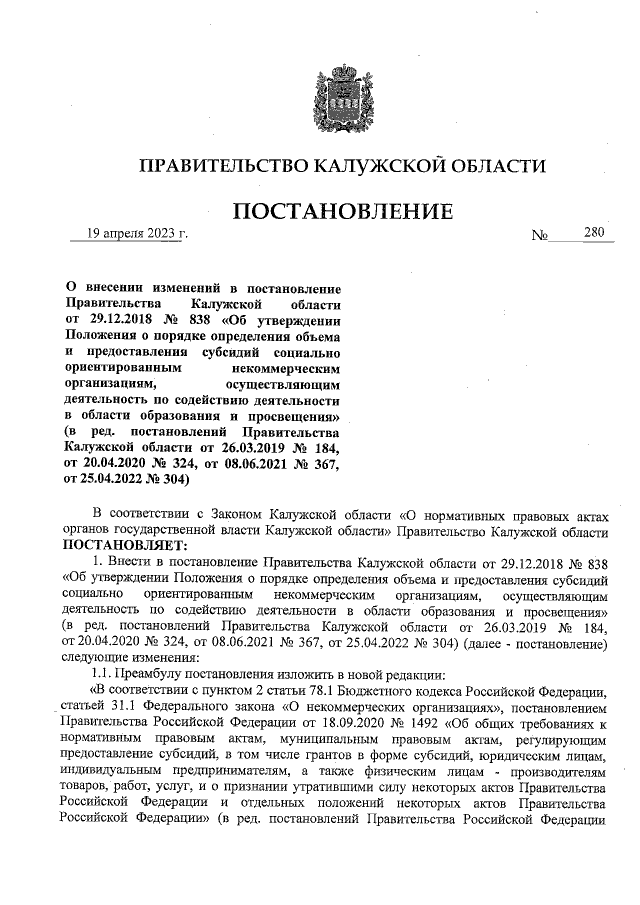 ПРАВИТЕЛЬСТВО КАЛУЖСКОЙ ОБЛАСТИ

ПОСТАНОВЛЕНИЕ

19 апреля 2023 г. № 280

О внесении изменений в постановление Правительства Калужской области от 29.12.2018 № 838 «Об утверждении Положения о порядке определения объема и предоставления субсидий социально ориентированным некоммерческим организациям, осуществляющим деятельность по содействию деятельности в области образования и просвещения» (в ред. постановлений Правительства Калужской области от 26.03.2019 № 184, от 20.04.2020 № 324, от 08.06.2021 № 367, от 25.04.2022 № 304)

В соответствии с Законом Калужской области «О нормативных правовых актах органов государственной власти Калужской области» Правительство Калужской области ПОСТАНОВЛЯЕТ:

1. Внести в постановление Правительства Калужской области от 29.12.2018 № 838 «Об утверждении Положения о порядке определения объема и предоставления субсидий социально ориентированным некоммерческим организациям, осуществляющим деятельность по содействию деятельности в области образования и просвещения» (в ред. постановлений Правительства Калужской области от 26.03.2019 № 184, от 20.04.2020 № 324, от 08.06.2021 № 367, от 25.04.2022 № 304) (далее - постановление) следующие изменения:

1.1. Преамбулу постановления изложить в новой редакции:

«В соответствии с пунктом 2 статьи 78.1 Бюджетного кодекса Российской Федерации, статьей 31.1 Федерального закона «О некоммерческих организациях», постановлением Правительства Российской Федерации от 18.09.2020 № 1492 «Об общих требованиях к нормативным правовым актам, муниципальным правовым актам, регулирующим предоставление субсидий, в том числе грантов в форме субсидий, юридическим лицам, индивидуальным предпринимателям, а также физическим лицам - производителям товаров, работ, услуг, и о признании утратившими силу некоторых актов Правительства Российской Федерации и отдельных положений некоторых актов Правительства Российской Федерации» (в ред. постановлений Правительства Российской Федерации